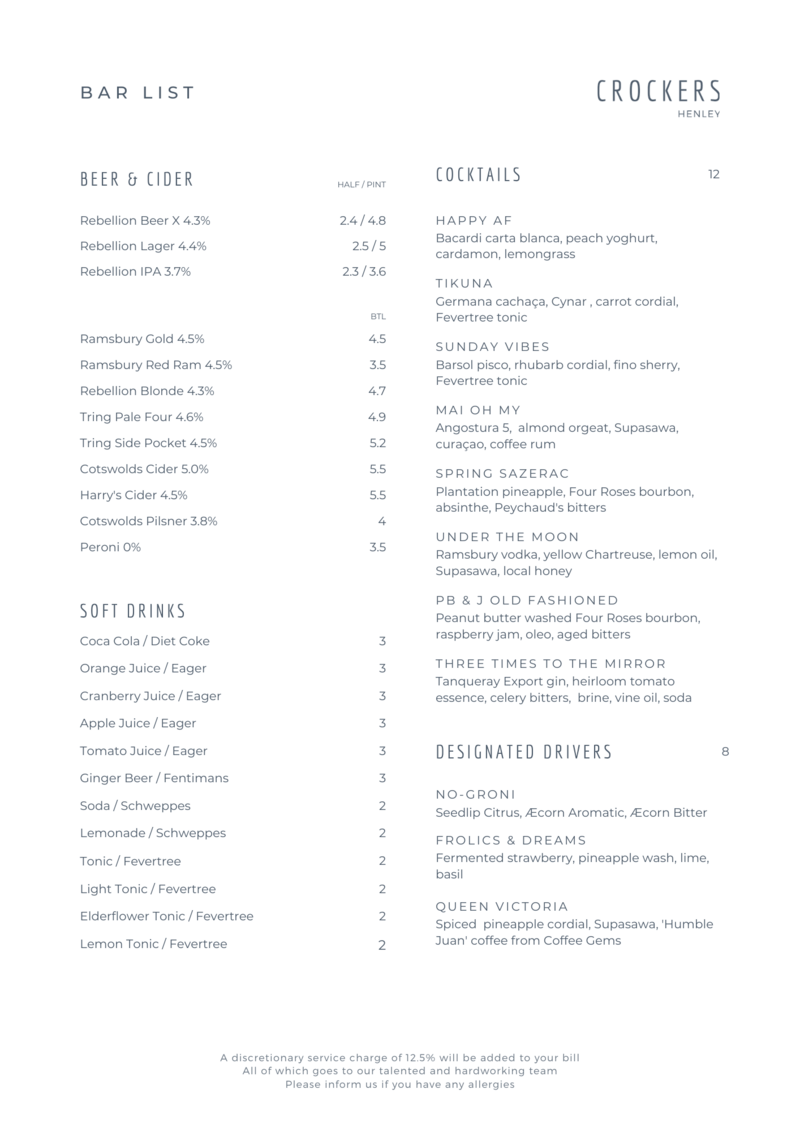 BAR LIST

CROCKERS
HENLEY

BEER & CIDER

| | HALF / PINT |
|---|---|
| Rebellion Beer X 4.3% | 2.4 / 4.8 |
| Rebellion Lager 4.4% | 2.5 / 5 |
| Rebellion IPA 3.7% | 2.3 / 3.6 |

| | BTL |
|---|---|
| Ramsbury Gold 4.5% | 4.5 |
| Ramsbury Red Ram 4.5% | 3.5 |
| Rebellion Blonde 4.3% | 4.7 |
| Tring Pale Four 4.6% | 4.9 |
| Tring Side Pocket 4.5% | 5.2 |
| Cotswolds Cider 5.0% | 5.5 |
| Harry's Cider 4.5% | 5.5 |
| Cotswolds Pilsner 3.8% | 4 |
| Peroni 0% | 3.5 |

SOFT DRINKS

| | |
|---|---|
| Coca Cola / Diet Coke | 3 |
| Orange Juice / Eager | 3 |
| Cranberry Juice / Eager | 3 |
| Apple Juice / Eager | 3 |
| Tomato Juice / Eager | 3 |
| Ginger Beer / Fentimans | 3 |
| Soda / Schweppes | 2 |
| Lemonade / Schweppes | 2 |
| Tonic / Fevertree | 2 |
| Light Tonic / Fevertree | 2 |
| Elderflower Tonic / Fevertree | 2 |
| Lemon Tonic / Fevertree | 2 |

COCKTAILS 12

HAPPY AF
Bacardi carta blanca, peach yoghurt, cardamon, lemongrass

TIKUNA
Germana cachaça, Cynar , carrot cordial, Fevertree tonic

SUNDAY VIBES
Barsol pisco, rhubarb cordial, fino sherry, Fevertree tonic

MAI OH MY
Angostura 5, almond orgeat, Supasawa, curaçao, coffee rum

SPRING SAZERAC
Plantation pineapple, Four Roses bourbon, absinthe, Peychaud's bitters

UNDER THE MOON
Ramsbury vodka, yellow Chartreuse, lemon oil, Supasawa, local honey

PB & J OLD FASHIONED
Peanut butter washed Four Roses bourbon, raspberry jam, oleo, aged bitters

THREE TIMES TO THE MIRROR
Tanqueray Export gin, heirloom tomato essence, celery bitters, brine, vine oil, soda

DESIGNATED DRIVERS 8

NO-GRONI
Seedlip Citrus, Æcorn Aromatic, Æcorn Bitter

FROLICS & DREAMS
Fermented strawberry, pineapple wash, lime, basil

QUEEN VICTORIA
Spiced pineapple cordial, Supasawa, 'Humble Juan' coffee from Coffee Gems

A discretionary service charge of 12.5% will be added to your bill
All of which goes to our talented and hardworking team
Please inform us if you have any allergies